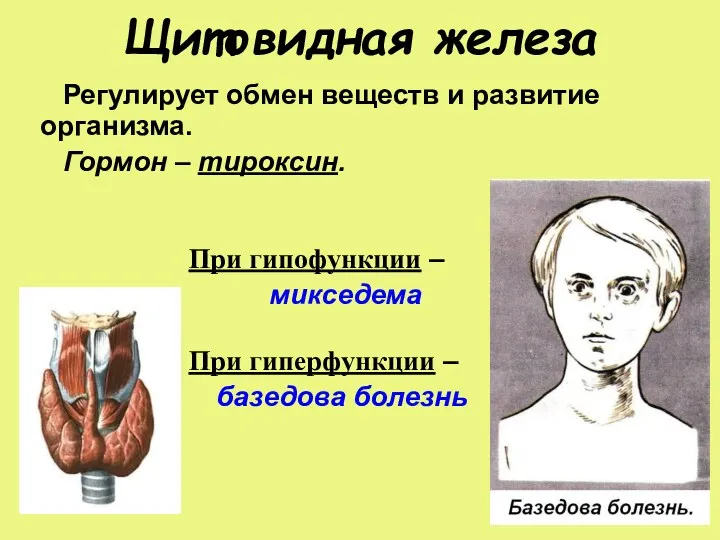 Щитовидная железа

Регулирует обмен веществ и развитие организма.

Гормон – тироксин.

При гипофункции – микседема

При гиперфункции – базедова болезнь

Базедова болезнь.